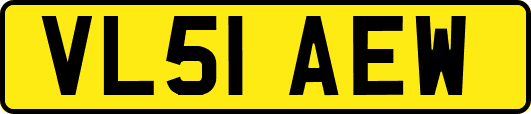 VL51 AEW